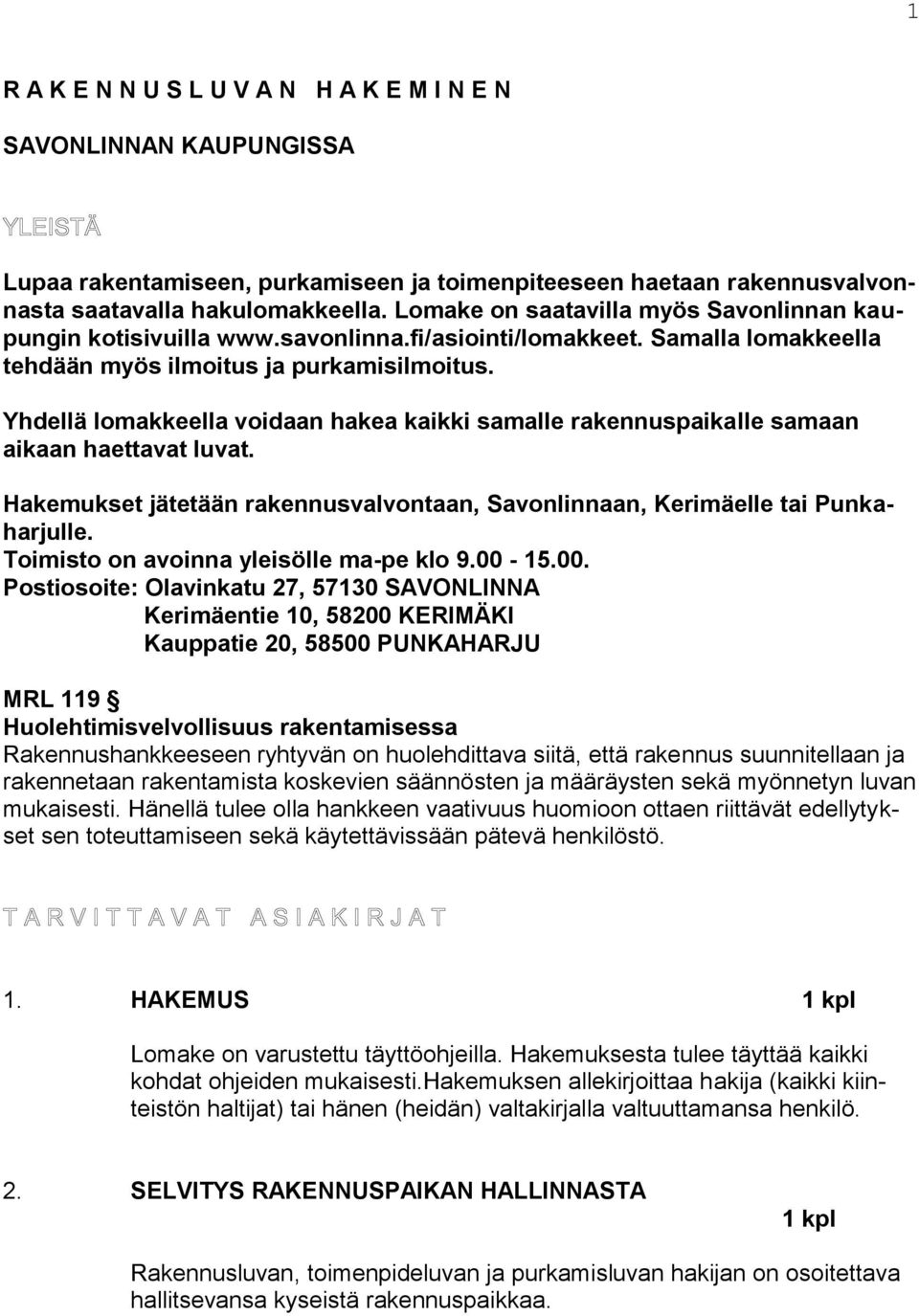 1

R A K E N N U S L U V A N H A K E M I N E N

SAVONLINNAN KAUPUNGISSA

YLEISTÄ

Lupaa rakentamiseen, purkamiseen ja toimenpiteeseen haetaan rakennusvalvonnasta saatavalla hakulomakkeella. Lomake on saatavilla myös Savonlinnan kaupungin kotisivuilla www.savonlinna.fi/asiointi/lomakkeet. Samalla lomakkeella tehdään myös ilmoitus ja purkamisilmoitus.

Yhdellä lomakkeella voidaan hakea kaikki samalle rakennuspaikalle samaan aikaan haettavat luvat.

Hakemukset jätetään rakennusvalvontaan, Savonlinnaan, Kerimäelle tai Punkaharjulle.
Toimisto on avoinna yleisölle ma-pe klo 9.00 - 15.00.
Postiosoite: Olavinkatu 27, 57130 SAVONLINNA
Kerimäentie 10, 58200 KERIMÄKI
Kauppatie 20, 58500 PUNKAHARJU

MRL 119 §
Huolehtimisvelvollisuus rakentamisessa
Rakennushankkeeseen ryhtyvän on huolehdittava siitä, että rakennus suunnitellaan ja rakennetaan rakentamista koskevien säännösten ja määräysten sekä myönnetyn luvan mukaisesti. Hänellä tulee olla hankkeen vaativuus huomioon ottaen riittävät edellytykset sen toteuttamiseen sekä käytettävissään pätevä henkilöstö.

T A R V I T T A V A T A S I A K I R J A T

1. HAKEMUS 1 kpl

Lomake on varustettu täyttöohjeilla. Hakemuksesta tulee täyttää kaikki kohdat ohjeiden mukaisesti.Hakemuksen allekirjoittaa hakija (kaikki kiinteistön haltijat) tai hänen (heidän) valtakirjalla valtuuttamansa henkilö.

2. SELVITYS RAKENNUSPAIKAN HALLINNASTA
1 kpl

Rakennusluvan, toimenpideluvan ja purkamisluvan hakijan on osoitettava hallitsevansa kyseistä rakennuspaikkaa.